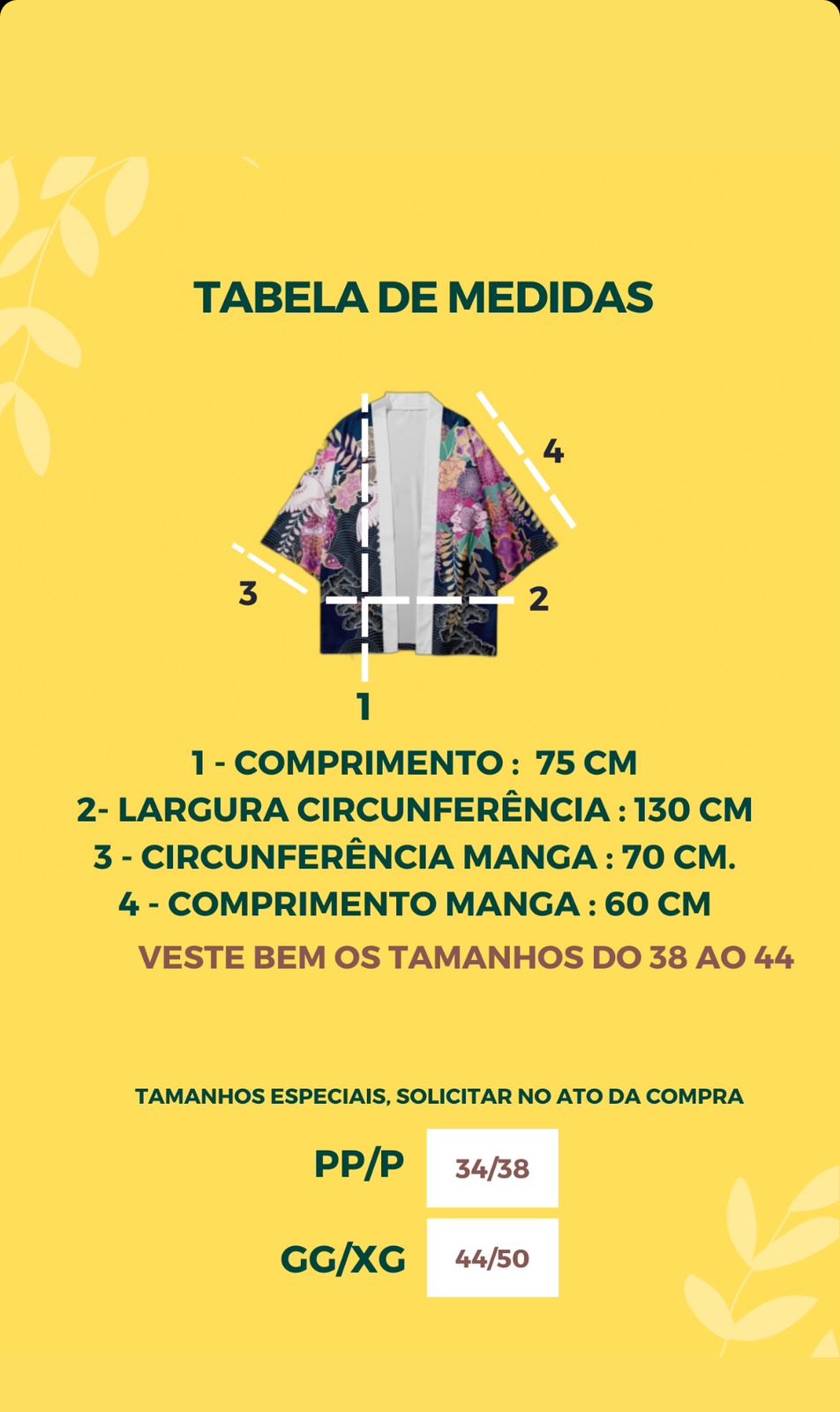 TABELA DE MEDIDAS

4

3

2

1

1 - COMPRIMENTO : 75 CM
2- LARGURA CIRCUNFERÊNCIA : 130 CM
3 - CIRCUNFERÊNCIA MANGA : 70 CM.
4 - COMPRIMENTO MANGA : 60 CM

VESTE BEM OS TAMANHOS DO 38 AO 44

TAMANHOS ESPECIAIS, SOLICITAR NO ATO DA COMPRA

| PP/P | 34/38 |
|---|---|
| GG/XG | 44/50 |